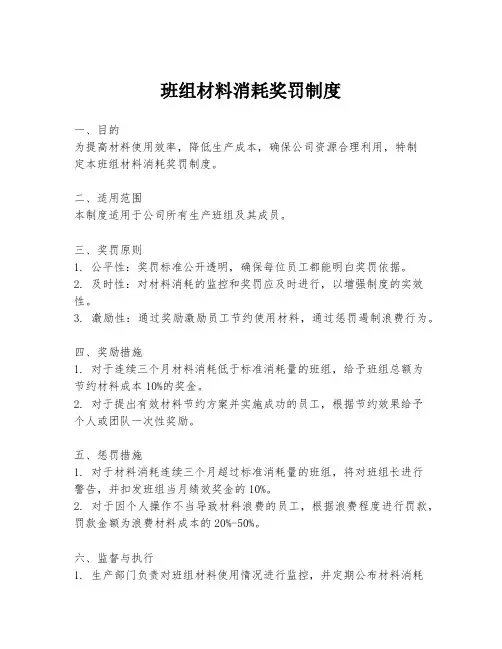 班组材料消耗奖罚制度

一、目的
为提高材料使用效率，降低生产成本，确保公司资源合理利用，特制定本班组材料消耗奖罚制度。

二、适用范围
本制度适用于公司所有生产班组及其成员。

三、奖罚原则
1. 公平性：奖罚标准公开透明，确保每位员工都能明白奖罚依据。
2. 及时性：对材料消耗的监控和奖罚应及时进行，以增强制度的实效性。
3. 激励性：通过奖励激励员工节约使用材料，通过惩罚遏制浪费行为。

四、奖励措施
1. 对于连续三个月材料消耗低于标准消耗量的班组，给予班组总额为节约材料成本 10%的奖金。
2. 对于提出有效材料节约方案并实施成功的员工，根据节约效果给予个人或团队一次性奖励。

五、惩罚措施
1. 对于材料消耗连续三个月超过标准消耗量的班组，将对班组长进行警告，并扣发班组当月绩效奖金的 10%。
2. 对于因个人操作不当导致材料浪费的员工，根据浪费程度进行罚款，罚款金额为浪费材料成本的 20%-50%。

六、监督与执行
1. 生产部门负责对班组材料使用情况进行监控，并定期公布材料消耗